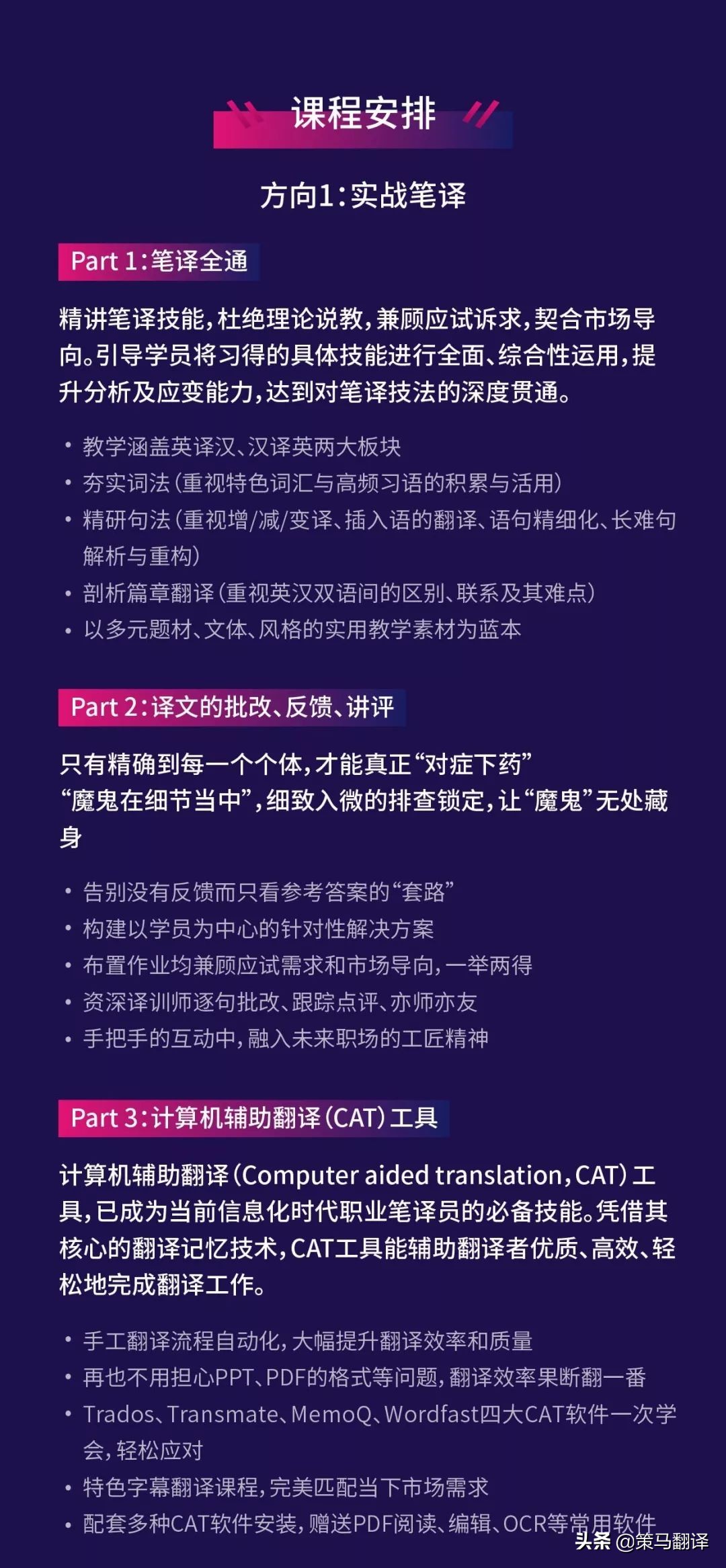 课程安排

方向1：实战笔译

Part 1：笔译全通

精讲笔译技能，杜绝理论说教，兼顾应试诉求，契合市场导向。引导学员将习得的具体技能进行全面、综合性运用，提升分析及应变能力，达到对笔译技法的深度贯通。

• 教学涵盖英译汉、汉译英两大板块
• 夯实词法（重视特色词汇与高频习语的积累与活用）
• 精研句法（重视增/减/变译、插入语的翻译、语句精细化、长难句解析与重构）
• 剖析篇章翻译（重视英汉双语间的区别、联系及其难点）
• 以多元题材、文体、风格的实用教学素材为蓝本

Part 2：译文的批改、反馈、讲评

只有精确到每一个个体，才能真正“对症下药”
“魔鬼在细节当中”，细致入微的排查锁定，让“魔鬼”无处藏身

• 告别没有反馈而只看参考答案的“套路”
• 构建以学员为中心的针对性解决方案
• 布置作业均兼顾应试需求和市场导向，一举两得
• 资深译训师逐句批改、跟踪点评、亦师亦友
• 手把手的互动中，融入未来职场的工匠精神

Part 3：计算机辅助翻译（CAT）工具

计算机辅助翻译（Computer aided translation，CAT）工具，已成为当前信息化时代职业笔译员的必备技能。凭借其核心的翻译记忆技术，CAT工具能辅助翻译者优质、高效、轻松地完成翻译工作。

• 手工翻译流程自动化，大幅提升翻译效率和质量
• 再也不用担心PPT、PDF的格式等问题，翻译效率果断翻一番
• Trados、Transmate、MemoQ、Wordfast四大CAT软件一次学会，轻松应对
• 特色字幕翻译课程，完美匹配当下市场需求
• 配套多种CAT软件安装，赠送PDF阅读、编辑、OCR等常用软件

头条 @策马翻译